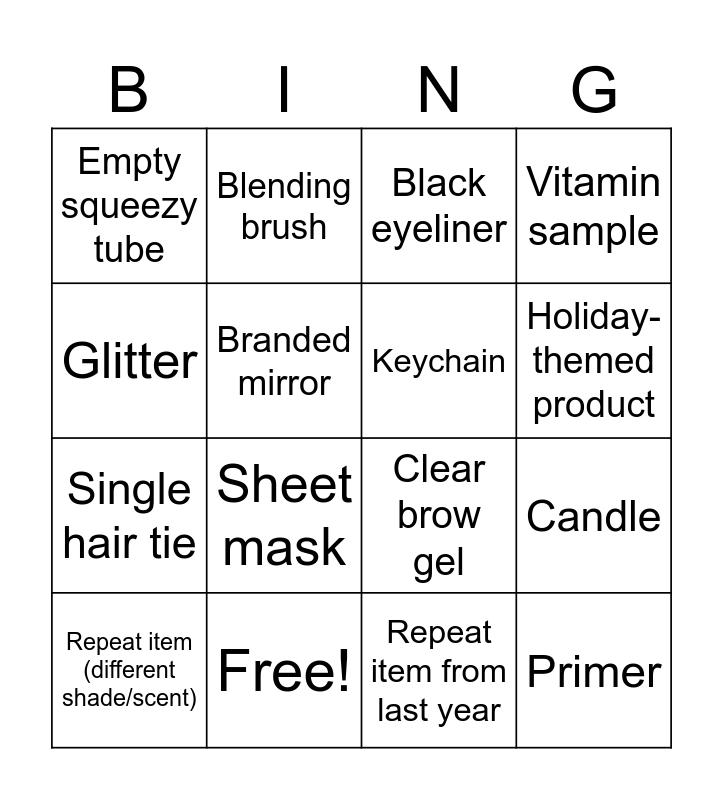 | B | I | N | G |
|---|---|---|---|
| Empty squeezy tube | Blending brush | Black eyeliner | Vitamin sample |
| Glitter | Branded mirror | Keychain | Holiday-themed product |
| Single hair tie | Sheet mask | Clear brow gel | Candle |
| Repeat item (different shade/scent) | Free! | Repeat item from last year | Primer |